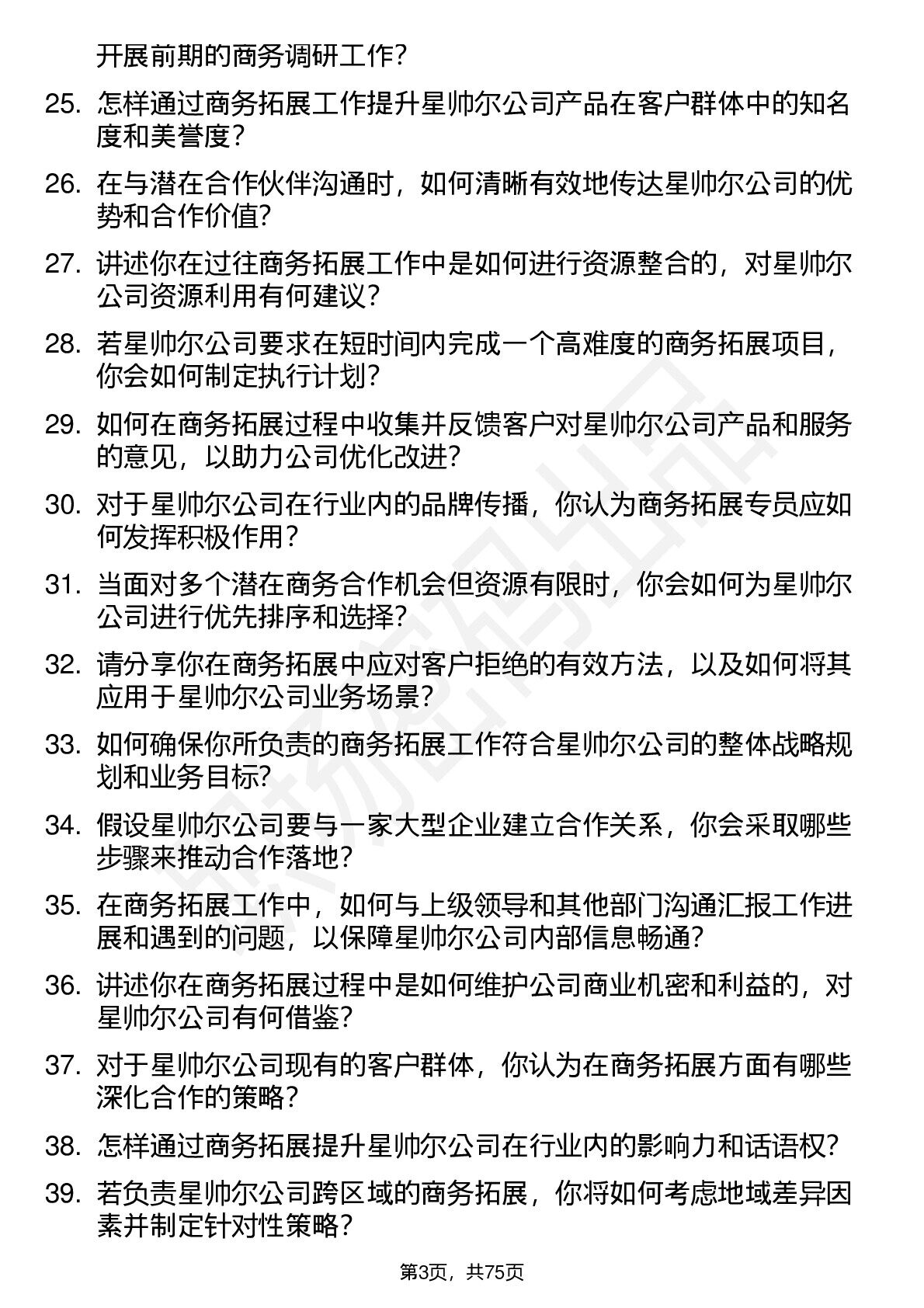 开展前期的商务调研工作?

25. 怎样通过商务拓展工作提升星帅尔公司产品在客户群体中的知名度和美誉度?

26. 在与潜在合作伙伴沟通时，如何清晰有效地传达星帅尔公司的优势和合作价值?

27. 讲述你在过往商务拓展工作中是如何进行资源整合的，对星帅尔公司资源利用有何建议?

28. 若星帅尔公司要求在短时间内完成一个高难度的商务拓展项目，你会如何制定执行计划?

29. 如何在商务拓展过程中收集并反馈客户对星帅尔公司产品和服务的意见，以助力公司优化改进?

30. 对于星帅尔公司在行业内的品牌传播，你认为商务拓展专员应如何发挥积极作用?

31. 当面对多个潜在商务合作机会但资源有限时，你会如何为星帅尔公司进行优先排序和选择?

32. 请分享你在商务拓展中应对客户拒绝的有效方法，以及如何将其应用于星帅尔公司业务场景?

33. 如何确保你所负责的商务拓展工作符合星帅尔公司的整体战略规划和业务目标?

34. 假设星帅尔公司要与一家大型企业建立合作关系，你会采取哪些步骤来推动合作落地?

35. 在商务拓展工作中，如何与上级领导和其他部门沟通汇报工作进展和遇到的问题，以保障星帅尔公司内部信息畅通?

36. 讲述你在商务拓展过程中是如何维护公司商业机密和利益的，对星帅尔公司有何借鉴?

37. 对于星帅尔公司现有的客户群体，你认为在商务拓展方面有哪些深化合作的策略?

38. 怎样通过商务拓展提升星帅尔公司在行业内的影响力和话语权?

39. 若负责星帅尔公司跨区域的商务拓展，你将如何考虑地域差异因素并制定针对性策略?

第3页，共75页